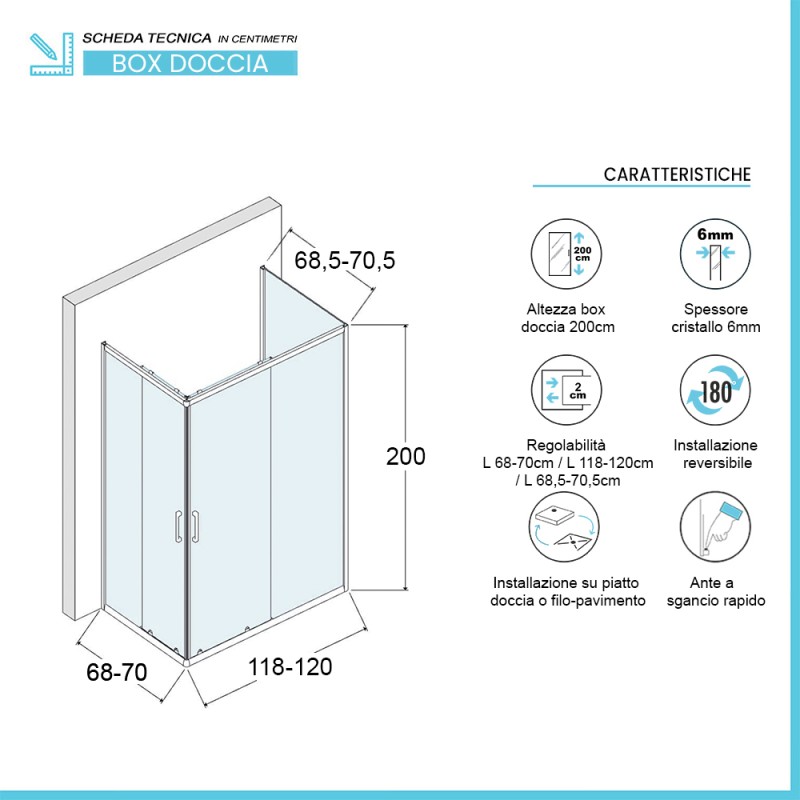 SCHEDA TECNICA IN CENTIMETRI
BOX DOCCIA

68,5-70,5

200

68-70

118-120

CARATTERISTICHE

200 cm

Altezza box doccia 200cm

6mm

Spessore cristallo 6mm

2 cm

Regolabilità L 68-70cm / L 118-120cm / L 68,5-70,5cm

180

Installazione reversibile

Installazione su piatto doccia o filo-pavimento

Ante a sgancio rapido